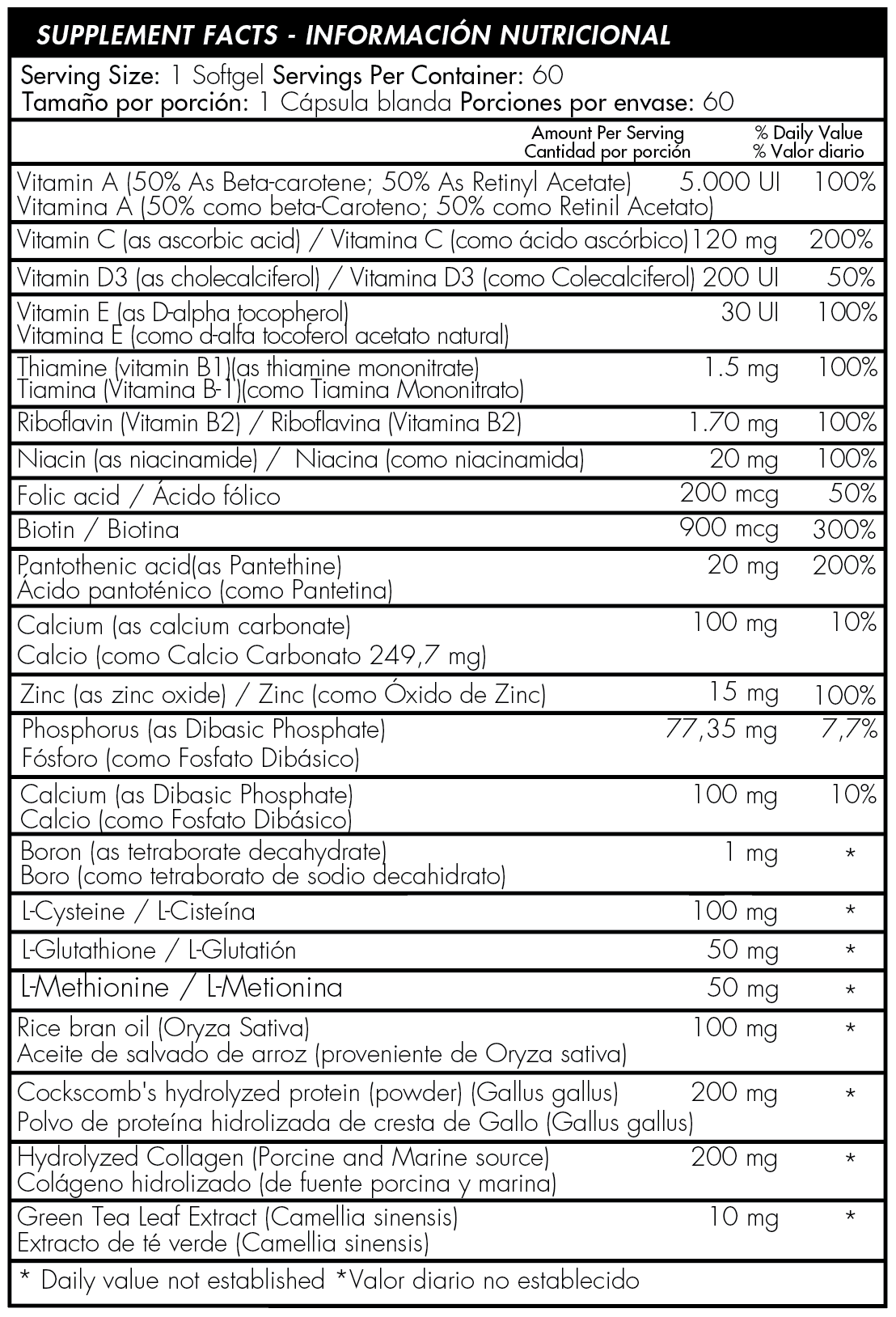 SUPPLEMENT FACTS - INFORMACIÓN NUTRICIONAL

Serving Size: 1 Softgel Servings Per Container: 60
Tamaño por porción: 1 Cápsula blanda Porciones por envase: 60

| | Amount Per Serving Cantidad por porción | % Daily Value % Valor diario |
|---|---|---|
| Vitamin A (50% As Beta-carotene; 50% As Retinyl Acetate) Vitamina A (50% como beta-Caroteno; 50% como Retinil Acetato) | 5.000 UI | 100% |
| Vitamin C (as ascorbic acid) / Vitamina C (como ácido ascórbico) | 120 mg | 200% |
| Vitamin D3 (as cholecalciferol) / Vitamina D3 (como Colecalciferol) | 200 UI | 50% |
| Vitamin E (as D-alpha tocopherol) Vitamina E (como d-alfa tocoferol acetato natural) | 30 UI | 100% |
| Thiamine (vitamin B1)(as thiamine mononitrate) Tiamina (Vitamina B-1)(como Tiamina Mononitrato) | 1.5 mg | 100% |
| Riboflavin (Vitamin B2) / Riboflavina (Vitamina B2) | 1.70 mg | 100% |
| Niacin (as niacinamide) / Niacina (como niacinamida) | 20 mg | 100% |
| Folic acid / Ácido fólico | 200 mcg | 50% |
| Biotin / Biotina | 900 mcg | 300% |
| Pantothenic acid(as Pantethine) Ácido pantoténico (como Pantetina) | 20 mg | 200% |
| Calcium (as calcium carbonate) Calcio (como Calcio Carbonato 249,7 mg) | 100 mg | 10% |
| Zinc (as zinc oxide) / Zinc (como Óxido de Zinc) | 15 mg | 100% |
| Phosphorus (as Dibasic Phosphate) Fósforo (como Fosfato Dibásico) | 77,35 mg | 7,7% |
| Calcium (as Dibasic Phosphate) Calcio (como Fosfato Dibásico) | 100 mg | 10% |
| Boron (as tetraborate decahydrate) Boro (como tetraborato de sodio decahidrato) | 1 mg | * |
| L-Cysteine / L-Cisteína | 100 mg | * |
| L-Glutathione / L-Glutatión | 50 mg | * |
| L-Methionine / L-Metionina | 50 mg | * |
| Rice bran oil (Oryza Sativa) Aceite de salvado de arroz (proveniente de Oryza sativa) | 100 mg | * |
| Cockscomb's hydrolyzed protein (powder) (Gallus gallus) Polvo de proteína hidrolizada de cresta de Gallo (Gallus gallus) | 200 mg | * |
| Hydrolyzed Collagen (Porcine and Marine source) Colágeno hidrolizado (de fuente porcina y marina) | 200 mg | * |
| Green Tea Leaf Extract (Camellia sinensis) Extracto de té verde (Camellia sinensis) | 10 mg | * |

* Daily value not established *Valor diario no establecido